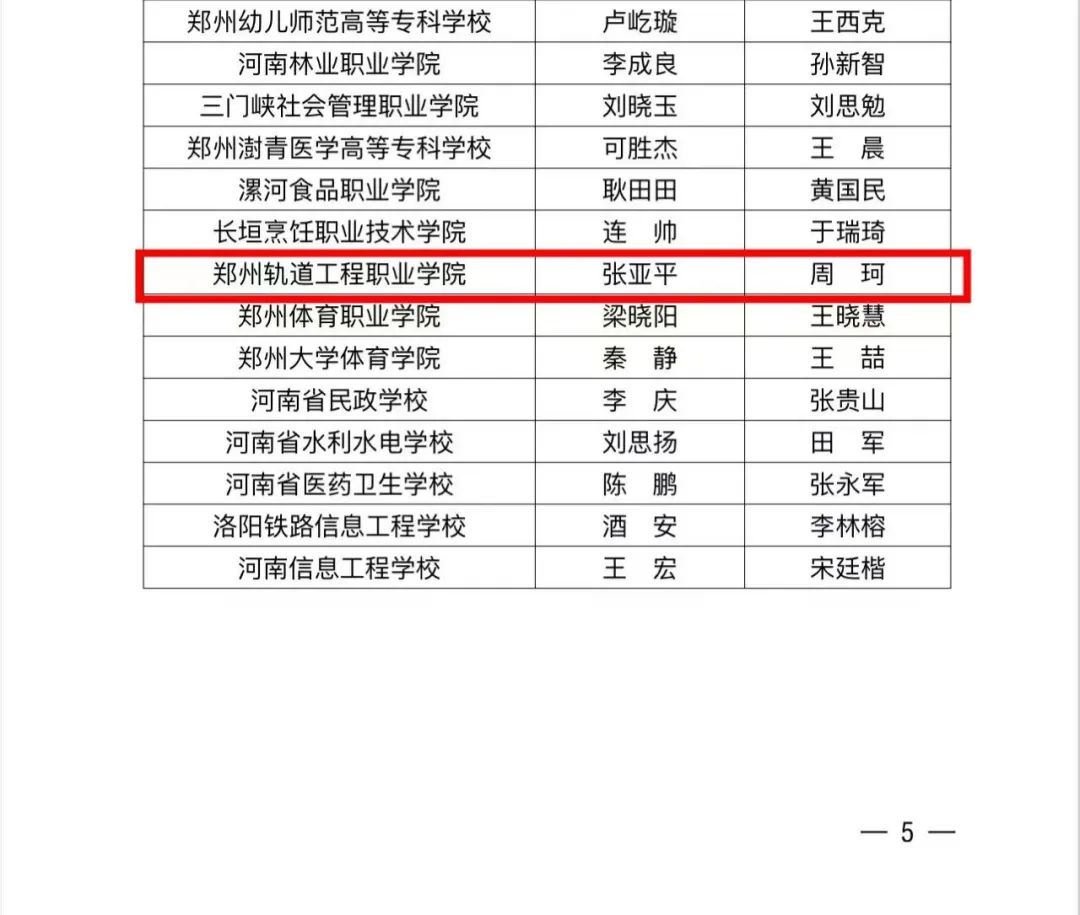 | 郑州幼儿师范高等专科学校 | 卢屹璇 | 王西克 |
|---|---|---|
| 河南林业职业学院 | 李成良 | 孙新智 |
| 三门峡社会管理职业学院 | 刘晓玉 | 刘思勉 |
| 郑州澍青医学高等专科学校 | 可胜杰 | 王 晨 |
| 漯河食品职业学院 | 耿田田 | 黄国民 |
| 长垣烹饪职业技术学院 | 连 帅 | 于瑞琦 |
| 郑州轨道工程职业学院 | 张亚平 | 周 珂 |
| 郑州体育职业学院 | 梁晓阳 | 王晓慧 |
| 郑州大学体育学院 | 秦 静 | 王 喆 |
| 河南省民政学校 | 李 庆 | 张贵山 |
| 河南省水利水电学校 | 刘思扬 | 田 军 |
| 河南省医药卫生学校 | 陈 鹏 | 张永军 |
| 洛阳铁路信息工程学校 | 酒 安 | 李林榕 |
| 河南信息工程学校 | 王 宏 | 宋廷楷 |

— 5 —